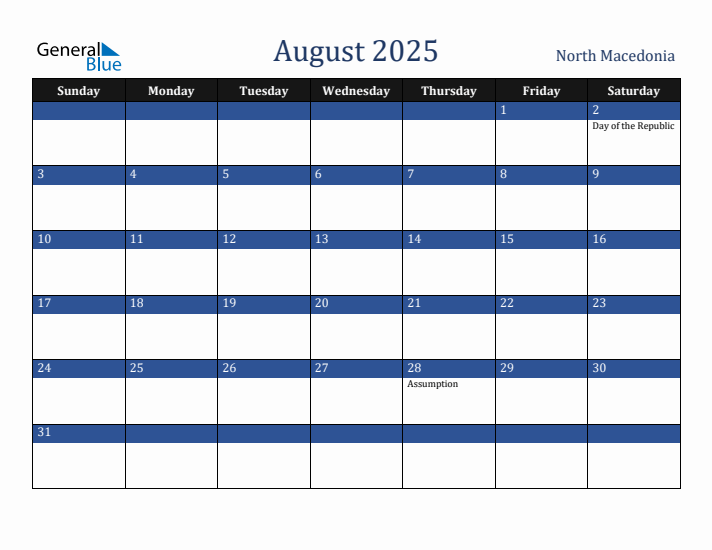 General Blue

August 2025

North Macedonia

| Sunday | Monday | Tuesday | Wednesday | Thursday | Friday | Saturday |
|---|---|---|---|---|---|---|
| | | | | | 1 | 2 Day of the Republic |
| 3 | 4 | 5 | 6 | 7 | 8 | 9 |
| 10 | 11 | 12 | 13 | 14 | 15 | 16 |
| 17 | 18 | 19 | 20 | 21 | 22 | 23 |
| 24 | 25 | 26 | 27 | 28 Assumption | 29 | 30 |
| 31 | | | | | | |